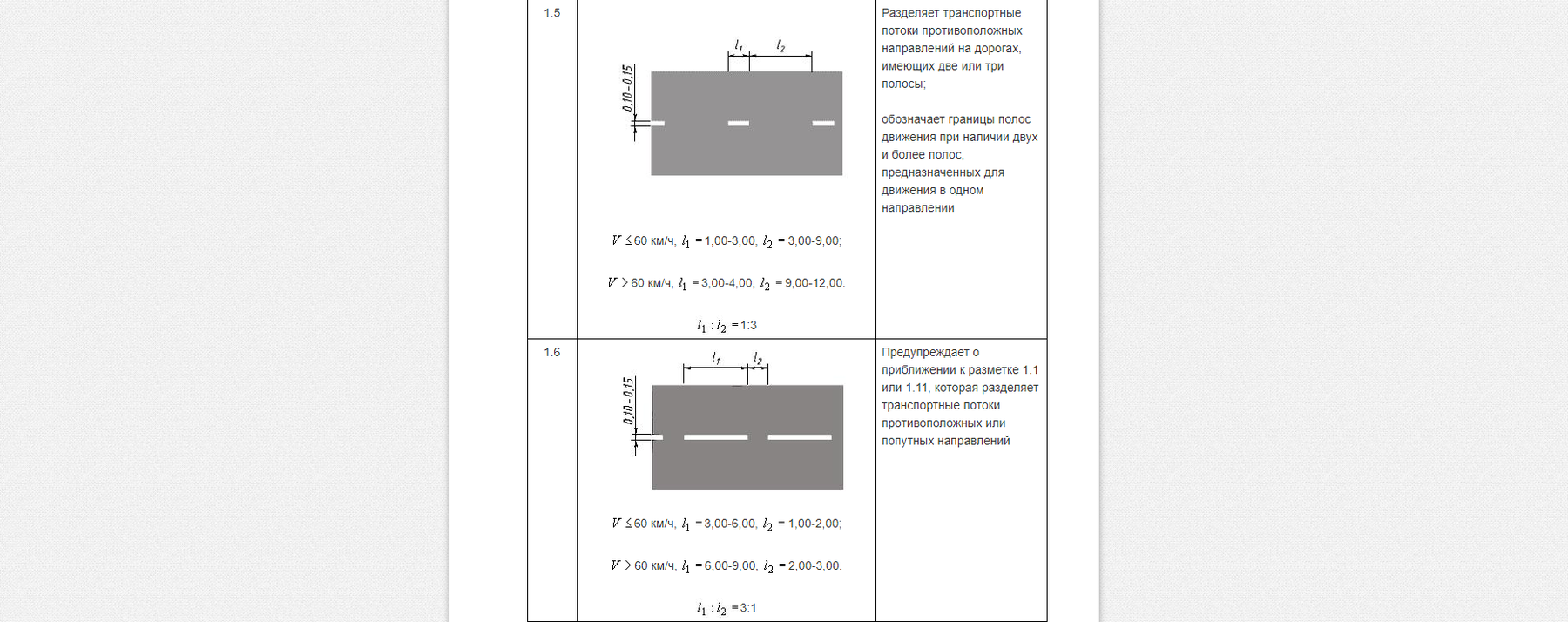 | 1.5 | $l_1$ $l_2$ 0,10–0,15 $V \leq 60$ км/ч, $l_1$ = 1,00-3,00, $l_2$ = 3,00-9,00; $V > 60$ км/ч, $l_1$ = 3,00-4,00, $l_2$ = 9,00-12,00. $l_1 : l_2$ = 1:3 | Разделяет транспортные потоки противоположных направлений на дорогах, имеющих две или три полосы; обозначает границы полос движения при наличии двух и более полос, предназначенных для движения в одном направлении |
|---|---|---|
| 1.6 | $l_1$ $l_2$ 0,10–0,15 $V \leq 60$ км/ч, $l_1$ = 3,00-6,00, $l_2$ = 1,00-2,00; $V > 60$ км/ч, $l_1$ = 6,00-9,00, $l_2$ = 2,00-3,00. $l_1 : l_2$ = 3:1 | Предупреждает о приближении к разметке 1.1 или 1.11, которая разделяет транспортные потоки противоположных или попутных направлений |